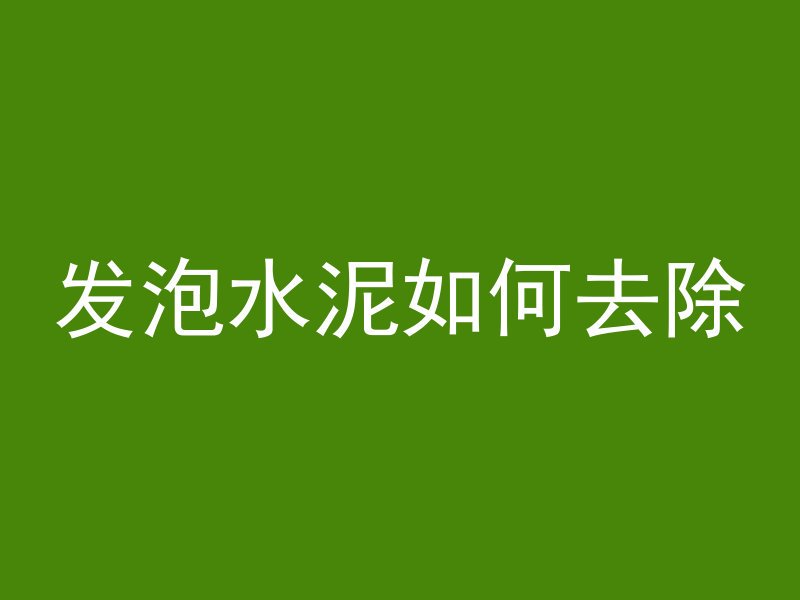 发泡水泥如何去除